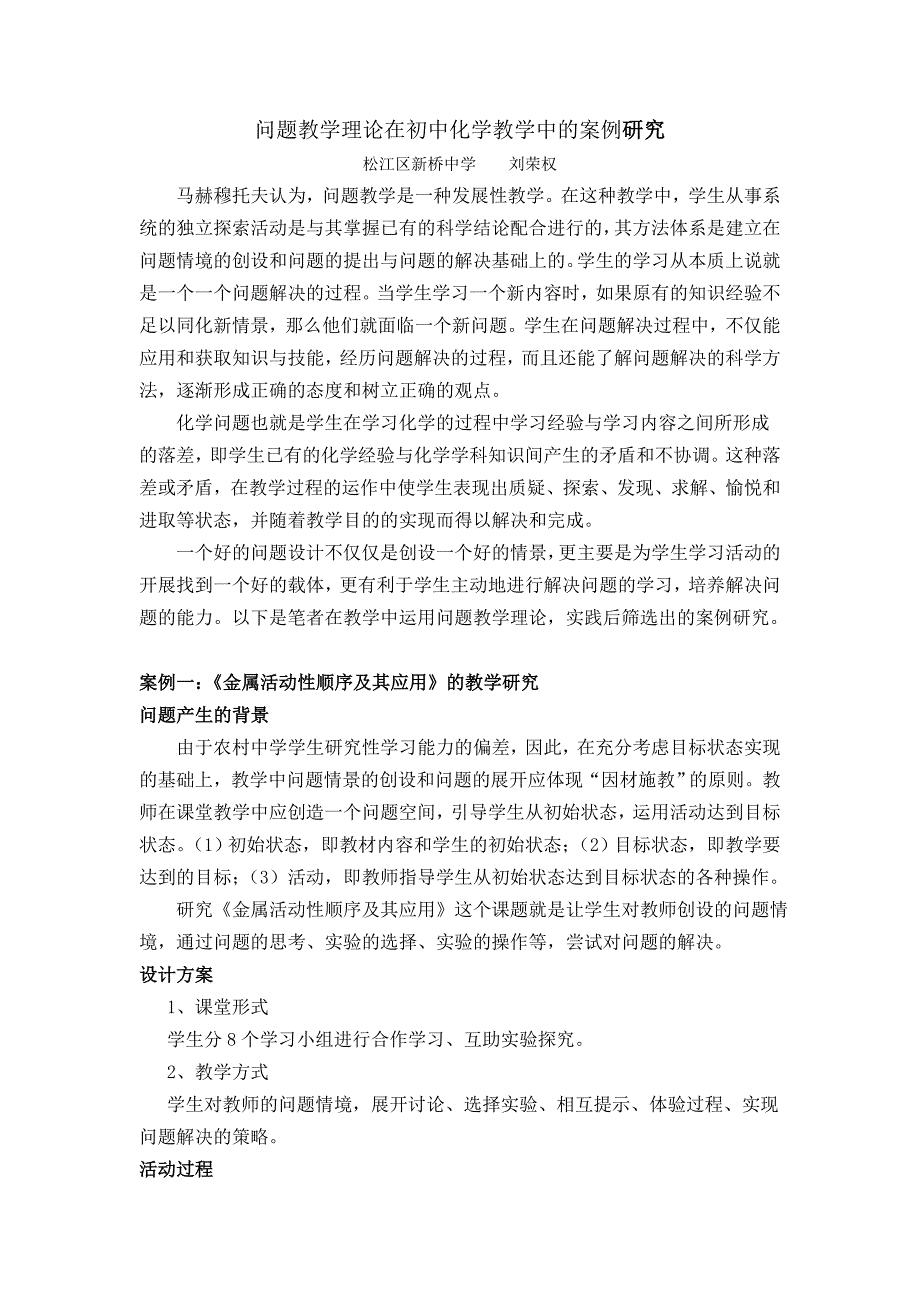 问题教学理论在初中化学教学中的案例研究

松江区新桥中学　　刘荣权

马赫穆托夫认为，问题教学是一种发展性教学。在这种教学中，学生从事系统的独立探索活动是与其掌握已有的科学结论配合进行的，其方法体系是建立在问题情境的创设和问题的提出与问题的解决基础上的。学生的学习从本质上说就是一个一个问题解决的过程。当学生学习一个新内容时，如果原有的知识经验不足以同化新情景，那么他们就面临一个新问题。学生在问题解决过程中，不仅能应用和获取知识与技能，经历问题解决的过程，而且还能了解问题解决的科学方法，逐渐形成正确的态度和树立正确的观点。

化学问题也就是学生在学习化学的过程中学习经验与学习内容之间所形成的落差，即学生已有的化学经验与化学学科知识间产生的矛盾和不协调。这种落差或矛盾，在教学过程的运作中使学生表现出质疑、探索、发现、求解、愉悦和进取等状态，并随着教学目的的实现而得以解决和完成。

一个好的问题设计不仅仅是创设一个好的情景，更主要是为学生学习活动的开展找到一个好的载体，更有利于学生主动地进行解决问题的学习，培养解决问题的能力。以下是笔者在教学中运用问题教学理论，实践后筛选出的案例研究。

案例一：《金属活动性顺序及其应用》的教学研究

问题产生的背景

由于农村中学学生研究性学习能力的偏差，因此，在充分考虑目标状态实现的基础上，教学中问题情景的创设和问题的展开应体现“因材施教”的原则。教师在课堂教学中应创造一个问题空间，引导学生从初始状态，运用活动达到目标状态。（1）初始状态，即教材内容和学生的初始状态；（2）目标状态，即教学要达到的目标；（3）活动，即教师指导学生从初始状态达到目标状态的各种操作。

研究《金属活动性顺序及其应用》这个课题就是让学生对教师创设的问题情境，通过问题的思考、实验的选择、实验的操作等，尝试对问题的解决。

设计方案

1、课堂形式

学生分 8 个学习小组进行合作学习、互助实验探究。

2、教学方式

学生对教师的问题情境，展开讨论、选择实验、相互提示、体验过程、实现问题解决的策略。

活动过程